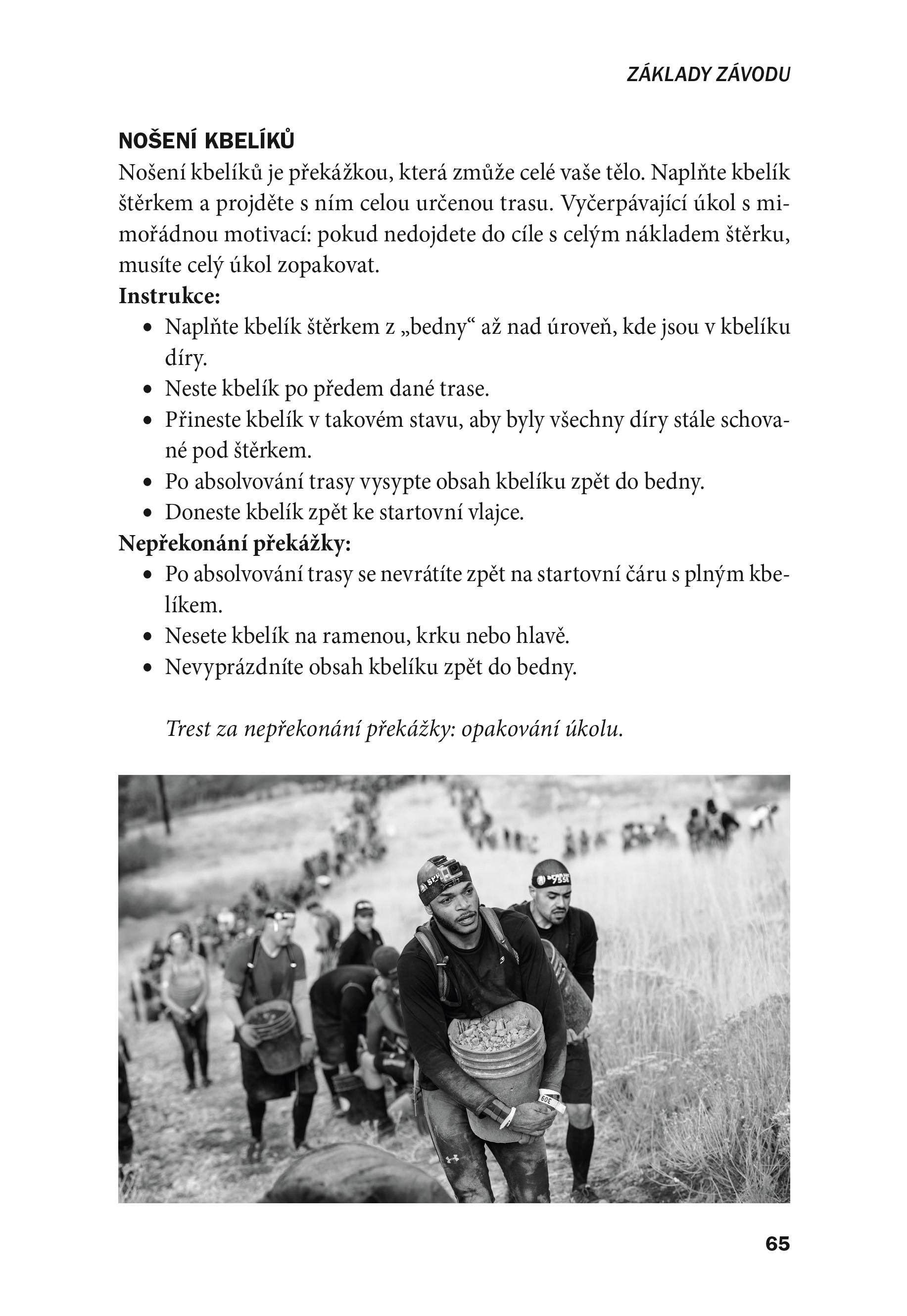 ZÁKLADY ZÁVODU

NOŠENÍ KBELÍKŮ

Nošení kbelíků je překážkou, která zmůže celé vaše tělo. Naplňte kbelík štěrkem a projděte s ním celou určenou trasu. Vyčerpávající úkol s mimořádnou motivací: pokud nedojdete do cíle s celým nákladem štěrku, musíte celý úkol zopakovat.

Instrukce:

• Naplňte kbelík štěrkem z „bedny“ až nad úroveň, kde jsou v kbelíku díry.
• Neste kbelík po předem dané trase.
• Přineste kbelík v takovém stavu, aby byly všechny díry stále schované pod štěrkem.
• Po absolvování trasy vysypte obsah kbelíku zpět do bedny.
• Doneste kbelík zpět ke startovní vlajce.

Nepřekonání překážky:

• Po absolvování trasy se nevrátíte zpět na startovní čáru s plným kbelíkem.
• Nesete kbelík na ramenou, krku nebo hlavě.
• Nevyprázdníte obsah kbelíku zpět do bedny.

Trest za nepřekonání překážky: opakování úkolu.

65